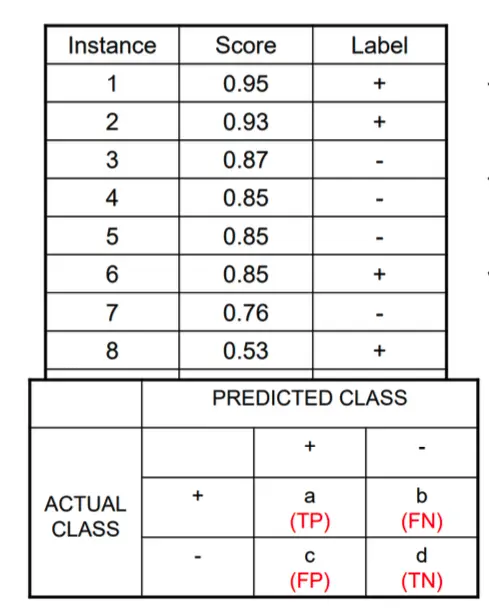 | Instance | Score | Label |
|---|---|---|
| 1 | 0.95 | + |
| 2 | 0.93 | + |
| 3 | 0.87 | - |
| 4 | 0.85 | - |
| 5 | 0.85 | - |
| 6 | 0.85 | + |
| 7 | 0.76 | - |
| 8 | 0.53 | + |

| | PREDICTED CLASS | | |
|---|---|---|---|
| ACTUAL CLASS | | + | - |
| | + | a (TP) | b (FN) |
| | - | c (FP) | d (TN) |